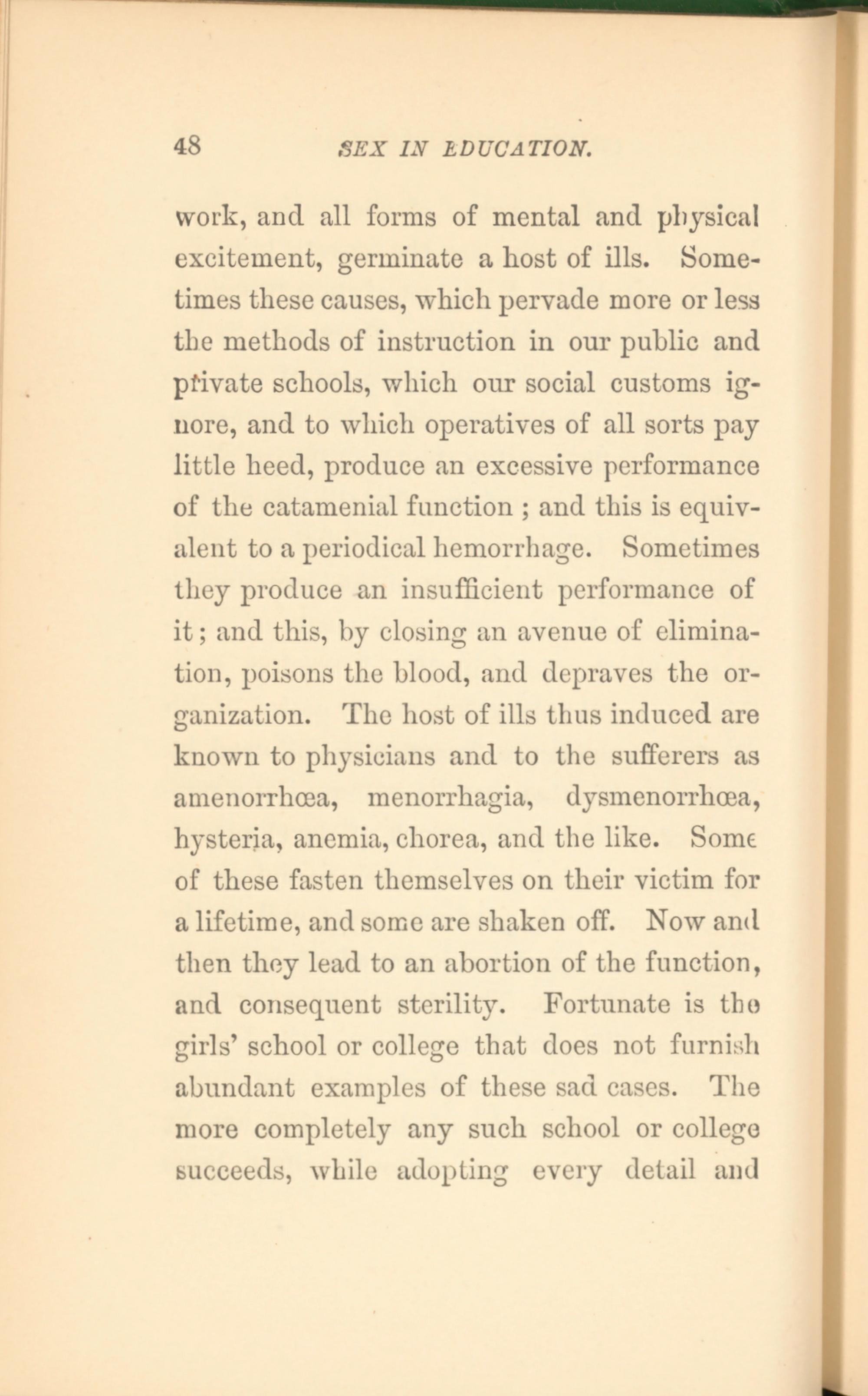 48 SEX IN EDUCATION.

work, and all forms of mental and physical excitement, germinate a host of ills. Sometimes these causes, which pervade more or less the methods of instruction in our public and private schools, which our social customs ignore, and to which operatives of all sorts pay little heed, produce an excessive performance of the catamenial function ; and this is equivalent to a periodical hemorrhage. Sometimes they produce an insufficient performance of it; and this, by closing an avenue of elimination, poisons the blood, and depraves the organization. The host of ills thus induced are known to physicians and to the sufferers as amenorrhœa, menorrhagia, dysmenorrhœa, hysteria, anemia, chorea, and the like. Some of these fasten themselves on their victim for a lifetime, and some are shaken off. Now and then they lead to an abortion of the function, and consequent sterility. Fortunate is the girls' school or college that does not furnish abundant examples of these sad cases. The more completely any such school or college succeeds, while adopting every detail and